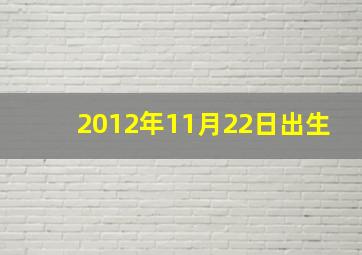 2012年11月22日出生